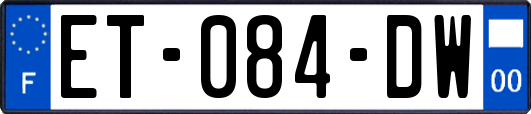 F

ET-084-DW

00